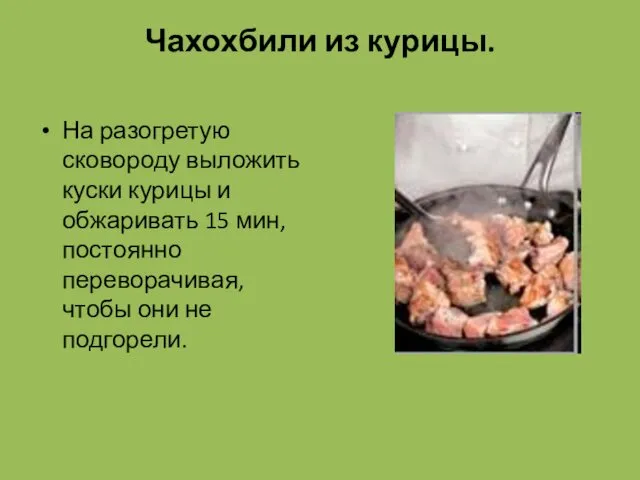 Чахохбили из курицы.

• На разогретую сковороду выложить куски курицы и обжаривать 15 мин, постоянно переворачивая, чтобы они не подгорели.